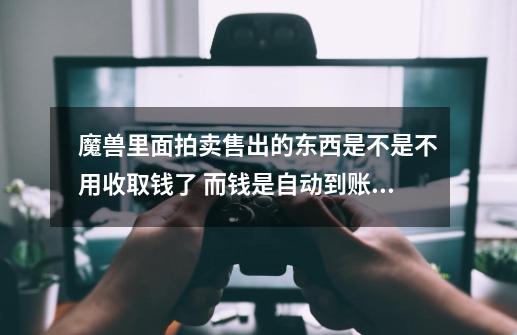 魔兽里面拍卖售出的东西是不是不用收取钱了 而钱是自动到账...